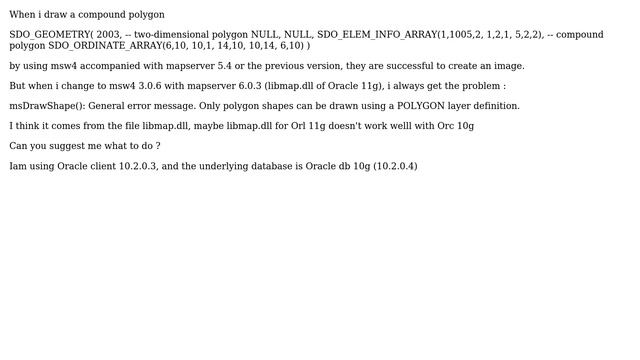 When i draw a compound polygon

SDO_GEOMETRY( 2003, -- two-dimensional polygon NULL, NULL, SDO_ELEM_INFO_ARRAY(1,1005,2, 1,2,1, 5,2,2), -- compound polygon SDO_ORDINATE_ARRAY(6,10, 10,1, 14,10, 10,14, 6,10) )

by using msw4 accompanied with mapserver 5.4 or the previous version, they are successful to create an image.

But when i change to msw4 3.0.6 with mapserver 6.0.3 (libmap.dll of Oracle 11g), i always get the problem :

msDrawShape(): General error message. Only polygon shapes can be drawn using a POLYGON layer definition.

I think it comes from the file libmap.dll, maybe libmap.dll for Orl 11g doesn't work welll with Orc 10g

Can you suggest me what to do ?

Iam using Oracle client 10.2.0.3, and the underlying database is Oracle db 10g (10.2.0.4)